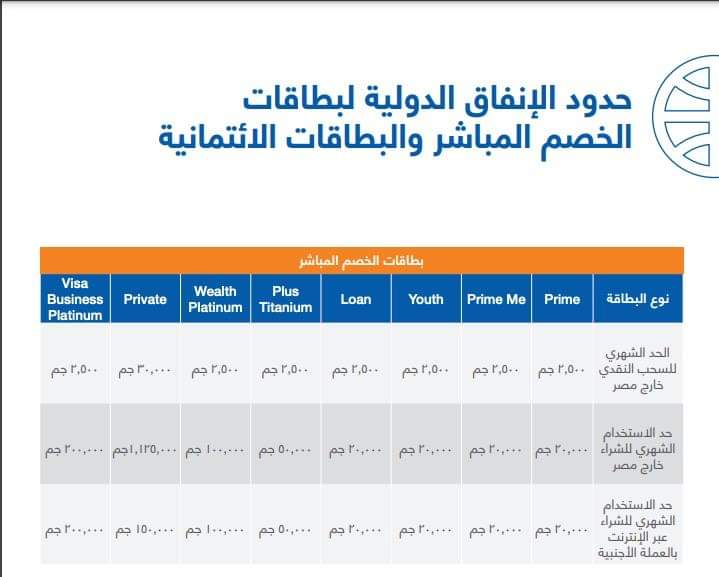 حدود الإنفاق الدولية لبطاقات الخصم المباشر والبطاقات الائتمانية

بطاقات الخصم المباشر

| نوع البطاقة | Prime | Prime Me | Youth | Loan | Plus Titanium | Wealth Platinum | Private | Visa Business Platinum |
|---|---|---|---|---|---|---|---|---|
| الحد الشهري للسحب النقدي خارج مصر | ٢,٥٠٠ جم | ٢,٥٠٠ جم | ٢,٥٠٠ جم | ٢,٥٠٠ جم | ٢,٥٠٠ جم | ٢,٥٠٠ جم | ٣٠,٠٠٠ جم | ٢,٥٠٠ جم |
| حد الاستخدام الشهري للشراء خارج مصر | ٢٠,٠٠٠ جم | ٢٠,٠٠٠ جم | ٢٠,٠٠٠ جم | ٢٠,٠٠٠ جم | ٥٠,٠٠٠ جم | ١٠٠,٠٠٠ جم | ١,١٢٥,٠٠٠جم | ٢٠٠,٠٠٠ جم |
| حد الاستخدام الشهري للشراء عبر الإنترنت بالعملة الأجنبية | ٢٠,٠٠٠ جم | ٢٠,٠٠٠ جم | ٢٠,٠٠٠ جم | ٢٠,٠٠٠ جم | ٥٠,٠٠٠ جم | ١٠٠,٠٠٠ جم | ١٥٠,٠٠٠ جم | ٢٠٠,٠٠٠ جم |